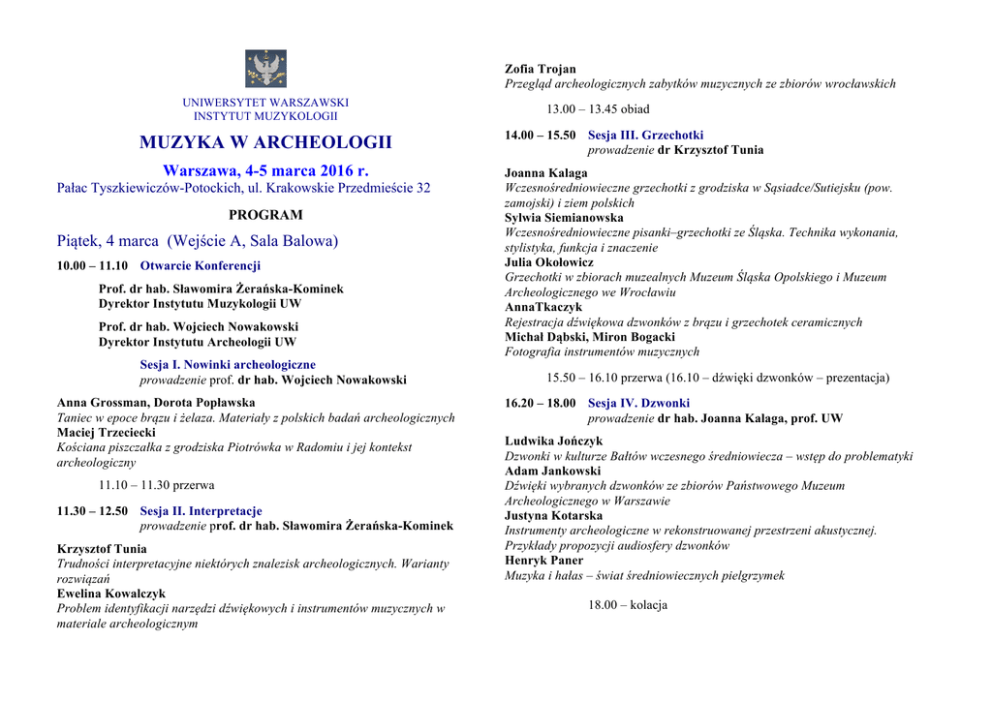 UNIWERSYTET WARSZAWSKI
INSTYTUT MUZYKOLOGII

MUZYKA W ARCHEOLOGII

Warszawa, 4-5 marca 2016 r.
Pałac Tyszkiewiczów-Potockich, ul. Krakowskie Przedmieście 32

PROGRAM

Piątek, 4 marca (Wejście A, Sala Balowa)

10.00 – 11.10 Otwarcie Konferencji

Prof. dr hab. Sławomira Żerańska-Kominek
Dyrektor Instytutu Muzykologii UW

Prof. dr hab. Wojciech Nowakowski
Dyrektor Instytutu Archeologii UW

Sesja I. Nowinki archeologiczne
prowadzenie prof. dr hab. Wojciech Nowakowski

Anna Grossman, Dorota Popławska
Taniec w epoce brązu i żelaza. Materiały z polskich badań archeologicznych
Maciej Trzeciecki
Kościana piszczałka z grodziska Piotrówka w Radomiu i jej kontekst archeologiczny

11.10 – 11.30 przerwa

11.30 – 12.50 Sesja II. Interpretacje
prowadzenie prof. dr hab. Sławomira Żerańska-Kominek

Krzysztof Tunia
Trudności interpretacyjne niektórych znalezisk archeologicznych. Warianty rozwiązań
Ewelina Kowalczyk
Problem identyfikacji narzędzi dźwiękowych i instrumentów muzycznych w materiale archeologicznym

Zofia Trojan
Przegląd archeologicznych zabytków muzycznych ze zbiorów wrocławskich

13.00 – 13.45 obiad

14.00 – 15.50 Sesja III. Grzechotki
prowadzenie dr Krzysztof Tunia

Joanna Kalaga
Wczesnośredniowieczne grzechotki z grodziska w Sąsiadce/Sutiejsku (pow. zamojski) i ziem polskich
Sylwia Siemianowska
Wczesnośredniowieczne pisanki–grzechotki ze Śląska. Technika wykonania, stylistyka, funkcja i znaczenie
Julia Okołowicz
Grzechotki w zbiorach muzealnych Muzeum Śląska Opolskiego i Muzeum Archeologicznego we Wrocławiu
AnnaTkaczyk
Rejestracja dźwiękowa dzwonków z brązu i grzechotek ceramicznych
Michał Dąbski, Miron Bogacki
Fotografia instrumentów muzycznych

15.50 – 16.10 przerwa (16.10 – dźwięki dzwonków – prezentacja)

16.20 – 18.00 Sesja IV. Dzwonki
prowadzenie dr hab. Joanna Kalaga, prof. UW

Ludwika Jończyk
Dzwonki w kulturze Bałtów wczesnego średniowiecza – wstęp do problematyki
Adam Jankowski
Dźwięki wybranych dzwonków ze zbiorów Państwowego Muzeum Archeologicznego w Warszawie
Justyna Kotarska
Instrumenty archeologiczne w rekonstruowanej przestrzeni akustycznej. Przykłady propozycji audiosfery dzwonków
Henryk Paner
Muzyka i hałas – świat średniowiecznych pielgrzymek

18.00 – kolacja